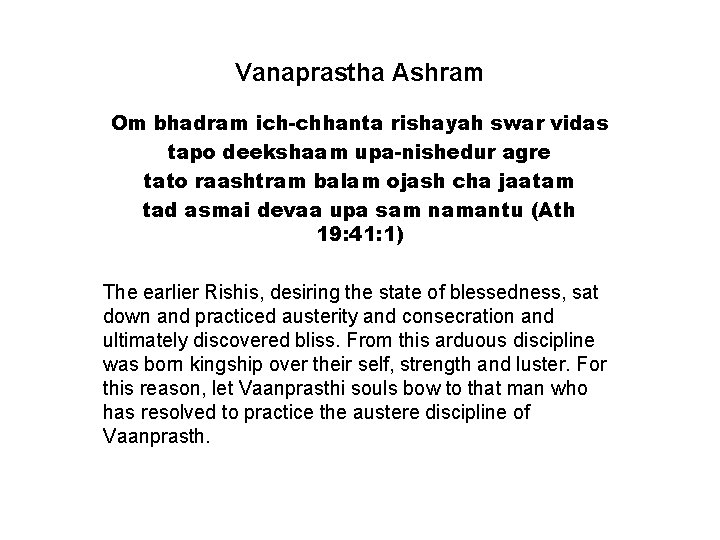 Vanaprastha Ashram

Om bhadram ich-chhanta rishayah swar vidas
tapo deekshaam upa-nishedur agre
tato raashtram balam ojash cha jaatam
tad asmai devaa upa sam namantu (Ath 19:41:1)

The earlier Rishis, desiring the state of blessedness, sat down and practiced austerity and consecration and ultimately discovered bliss. From this arduous discipline was born kingship over their self, strength and luster. For this reason, let Vaanprasthi souls bow to that man who has resolved to practice the austere discipline of Vaanprasth.